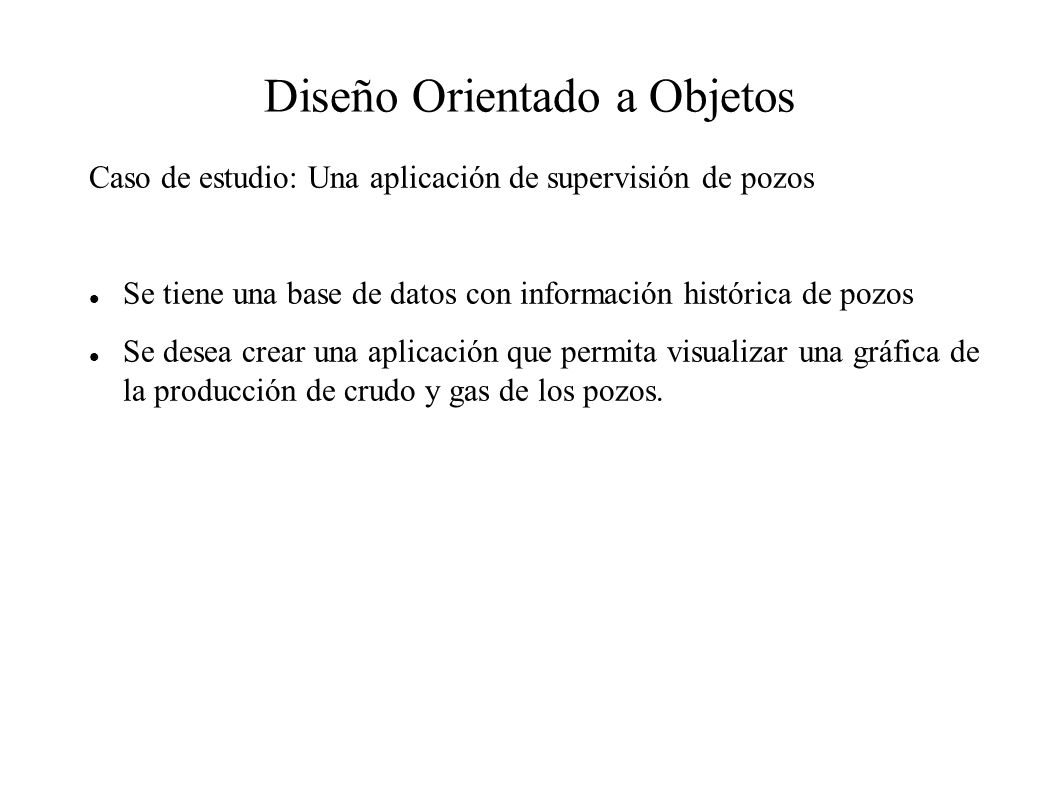 Diseño Orientado a Objetos

Caso de estudio: Una aplicación de supervisión de pozos

- Se tiene una base de datos con información histórica de pozos
- Se desea crear una aplicación que permita visualizar una gráfica de la producción de crudo y gas de los pozos.